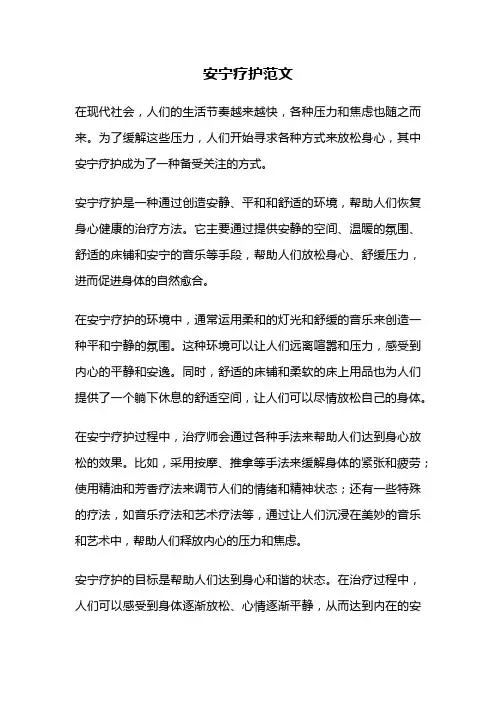 安宁疗护范文

在现代社会，人们的生活节奏越来越快，各种压力和焦虑也随之而来。为了缓解这些压力，人们开始寻求各种方式来放松身心，其中安宁疗护成为了一种备受关注的方式。

安宁疗护是一种通过创造安静、平和和舒适的环境，帮助人们恢复身心健康的治疗方法。它主要通过提供安静的空间、温暖的氛围、舒适的床铺和安宁的音乐等手段，帮助人们放松身心、舒缓压力，进而促进身体的自然愈合。

在安宁疗护的环境中，通常运用柔和的灯光和舒缓的音乐来创造一种平和宁静的氛围。这种环境可以让人们远离喧嚣和压力，感受到内心的平静和安逸。同时，舒适的床铺和柔软的床上用品也为人们提供了一个躺下休息的舒适空间，让人们可以尽情放松自己的身体。

在安宁疗护过程中，治疗师会通过各种手法来帮助人们达到身心放松的效果。比如，采用按摩、推拿等手法来缓解身体的紧张和疲劳；使用精油和芳香疗法来调节人们的情绪和精神状态；还有一些特殊的疗法，如音乐疗法和艺术疗法等，通过让人们沉浸在美妙的音乐和艺术中，帮助人们释放内心的压力和焦虑。

安宁疗护的目标是帮助人们达到身心和谐的状态。在治疗过程中，人们可以感受到身体逐渐放松、心情逐渐平静，从而达到内在的安